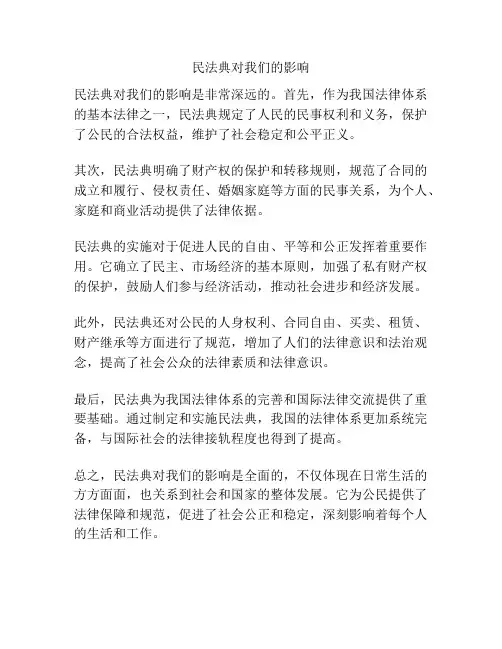 民法典对我们的影响

民法典对我们的影响是非常深远的。首先，作为我国法律体系的基本法律之一，民法典规定了人民的民事权利和义务，保护了公民的合法权益，维护了社会稳定和公平正义。

其次，民法典明确了财产权的保护和转移规则，规范了合同的成立和履行、侵权责任、婚姻家庭等方面的民事关系，为个人、家庭和商业活动提供了法律依据。

民法典的实施对于促进人民的自由、平等和公正发挥着重要作用。它确立了民主、市场经济的基本原则，加强了私有财产权的保护，鼓励人们参与经济活动，推动社会进步和经济发展。

此外，民法典还对公民的人身权利、合同自由、买卖、租赁、财产继承等方面进行了规范，增加了人们的法律意识和法治观念，提高了社会公众的法律素质和法律意识。

最后，民法典为我国法律体系的完善和国际法律交流提供了重要基础。通过制定和实施民法典，我国的法律体系更加系统完备，与国际社会的法律接轨程度也得到了提高。

总之，民法典对我们的影响是全面的，不仅体现在日常生活的方方面面，也关系到社会和国家的整体发展。它为公民提供了法律保障和规范，促进了社会公正和稳定，深刻影响着每个人的生活和工作。